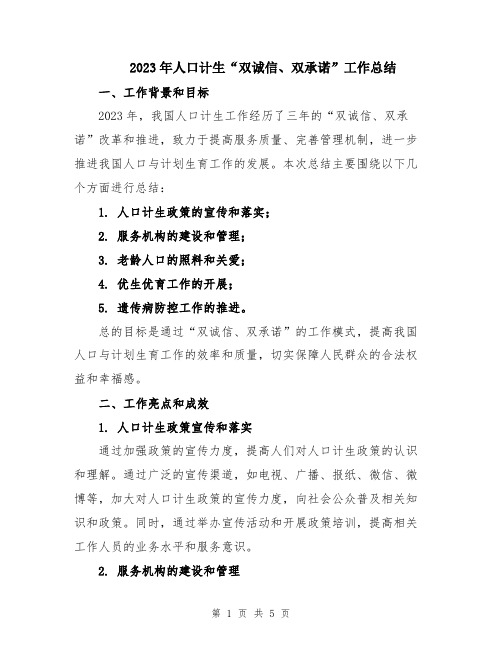 2023年人口计生“双诚信、双承诺”工作总结

一、工作背景和目标

2023年，我国人口计生工作经历了三年的“双诚信、双承诺”改革和推进，致力于提高服务质量、完善管理机制，进一步推进我国人口与计划生育工作的发展。本次总结主要围绕以下几个方面进行总结：

1. 人口计生政策的宣传和落实；

2. 服务机构的建设和管理；

3. 老龄人口的照料和关爱；

4. 优生优育工作的开展；

5. 遗传病防控工作的推进。

总的目标是通过“双诚信、双承诺”的工作模式，提高我国人口与计划生育工作的效率和质量，切实保障人民群众的合法权益和幸福感。

二、工作亮点和成效

1. 人口计生政策宣传和落实

通过加强政策的宣传力度，提高人们对人口计生政策的认识和理解。通过广泛的宣传渠道，如电视、广播、报纸、微信、微博等，加大对人口计生政策的宣传力度，向社会公众普及相关知识和政策。同时，通过举办宣传活动和开展政策培训，提高相关工作人员的业务水平和服务意识。

2. 服务机构的建设和管理

第 1 页 共 5 页